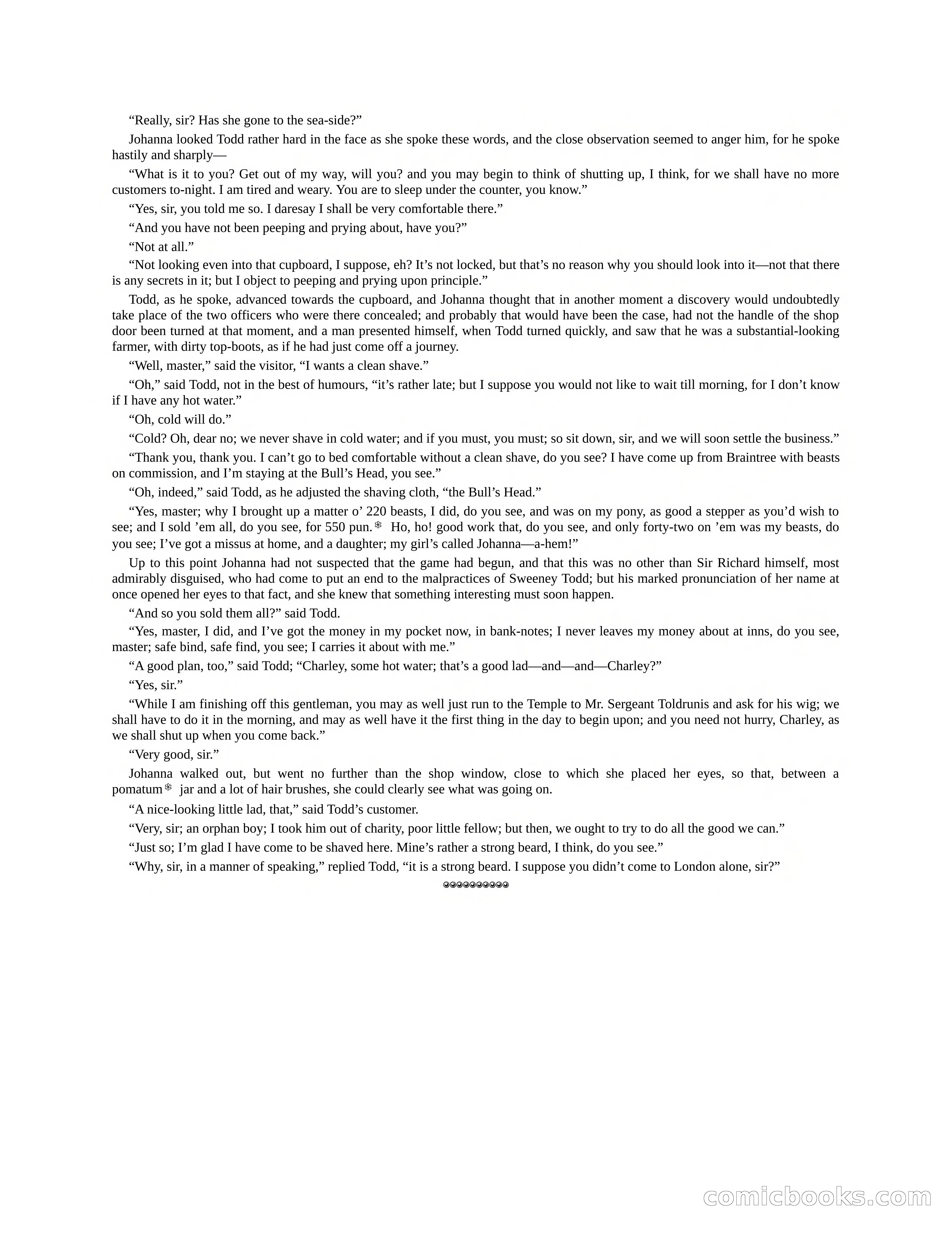 “Really, sir? Has she gone to the sea-side?”

Johanna looked Todd rather hard in the face as she spoke these words, and the close observation seemed to anger him, for he spoke hastily and sharply—

“What is it to you? Get out of my way, will you? and you may begin to think of shutting up, I think, for we shall have no more customers to-night. I am tired and weary. You are to sleep under the counter, you know.”

“Yes, sir, you told me so. I daresay I shall be very comfortable there.”

“And you have not been peeping and prying about, have you?”

“Not at all.”

“Not looking even into that cupboard, I suppose, eh? It’s not locked, but that’s no reason why you should look into it—not that there is any secrets in it; but I object to peeping and prying upon principle.”

Todd, as he spoke, advanced towards the cupboard, and Johanna thought that in another moment a discovery would undoubtedly take place of the two officers who were there concealed; and probably that would have been the case, had not the handle of the shop door been turned at that moment, and a man presented himself, when Todd turned quickly, and saw that he was a substantial-looking farmer, with dirty top-boots, as if he had just come off a journey.

“Well, master,” said the visitor, “I wants a clean shave.”

“Oh,” said Todd, not in the best of humours, “it’s rather late; but I suppose you would not like to wait till morning, for I don’t know if I have any hot water.”

“Oh, cold will do.”

“Cold? Oh, dear no; we never shave in cold water; and if you must, you must; so sit down, sir, and we will soon settle the business.”

“Thank you, thank you. I can’t go to bed comfortable without a clean shave, do you see? I have come up from Braintree with beasts on commission, and I’m staying at the Bull’s Head, you see.”

“Oh, indeed,” said Todd, as he adjusted the shaving cloth, “the Bull’s Head.”

“Yes, master; why I brought up a matter o’ 220 beasts, I did, do you see, and was on my pony, as good a stepper as you’d wish to see; and I sold ’em all, do you see, for 550 pun. Ho, ho! good work that, do you see, and only forty-two on ’em was my beasts, do you see; I’ve got a missus at home, and a daughter; my girl’s called Johanna—a-hem!”

Up to this point Johanna had not suspected that the game had begun, and that this was no other than Sir Richard himself, most admirably disguised, who had come to put an end to the malpractices of Sweeney Todd; but his marked pronunciation of her name at once opened her eyes to that fact, and she knew that something interesting must soon happen.

“And so you sold them all?” said Todd.

“Yes, master, I did, and I’ve got the money in my pocket now, in bank-notes; I never leaves my money about at inns, do you see, master; safe bind, safe find, you see; I carries it about with me.”

“A good plan, too,” said Todd; “Charley, some hot water; that’s a good lad—and—and—Charley?”

“Yes, sir.”

“While I am finishing off this gentleman, you may as well just run to the Temple to Mr. Sergeant Toldrunis and ask for his wig; we shall have to do it in the morning, and may as well have it the first thing in the day to begin upon; and you need not hurry, Charley, as we shall shut up when you come back.”

“Very good, sir.”

Johanna walked out, but went no further than the shop window, close to which she placed her eyes, so that, between a pomatum jar and a lot of hair brushes, she could clearly see what was going on.

“A nice-looking little lad, that,” said Todd’s customer.

“Very, sir; an orphan boy; I took him out of charity, poor little fellow; but then, we ought to try to do all the good we can.”

“Just so; I’m glad I have come to be shaved here. Mine’s rather a strong beard, I think, do you see.”

“Why, sir, in a manner of speaking,” replied Todd, “it is a strong beard. I suppose you didn’t come to London alone, sir?”

comicbooks.com